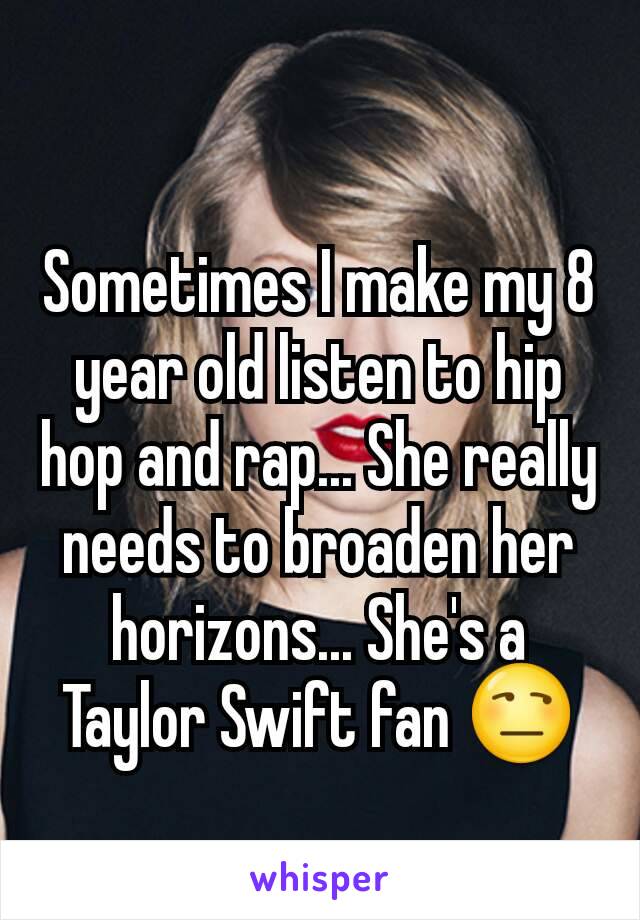 Sometimes I make my 8 year old listen to hip hop and rap... She really needs to broaden her horizons... She's a Taylor Swift fan 😒

whisper